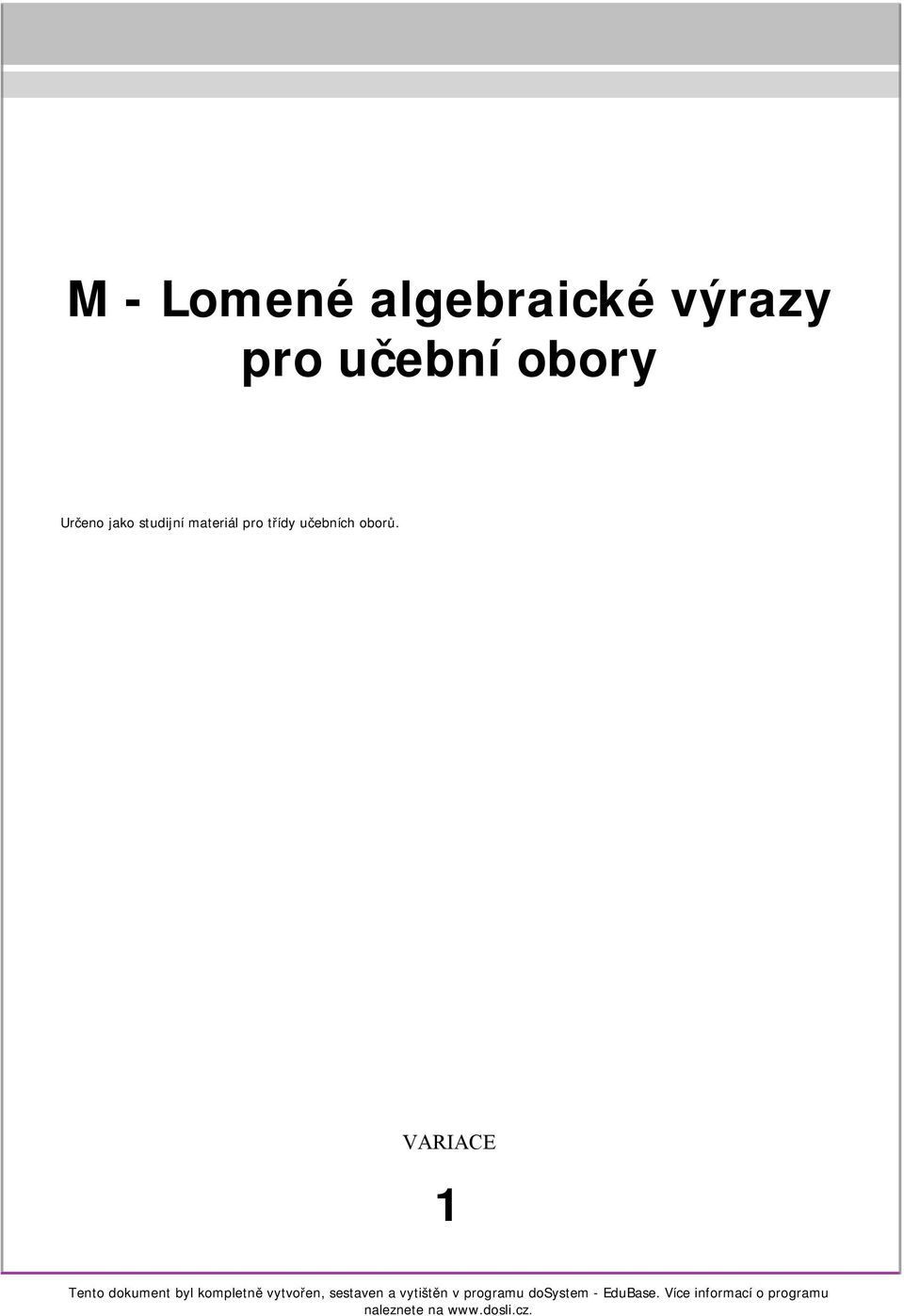 M - Lomené algebraické výrazy pro učební obory

Určeno jako studijní materiál pro třídy učebních oborů.

VARIACE

1

Tento dokument byl kompletně vytvořen, sestaven a vytištěn v programu doSystem - EduBase. Více informací o programu naleznete na www.dosli.cz.